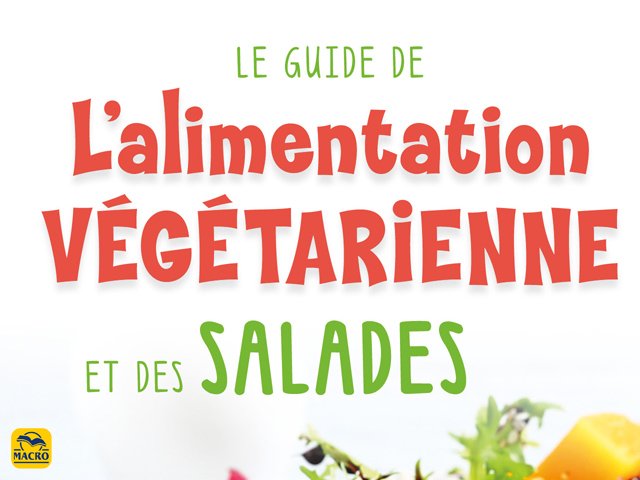 LE GUIDE DE
L'alimentation
VÉGÉTARIENNE
ET DES SALADES

MACRO